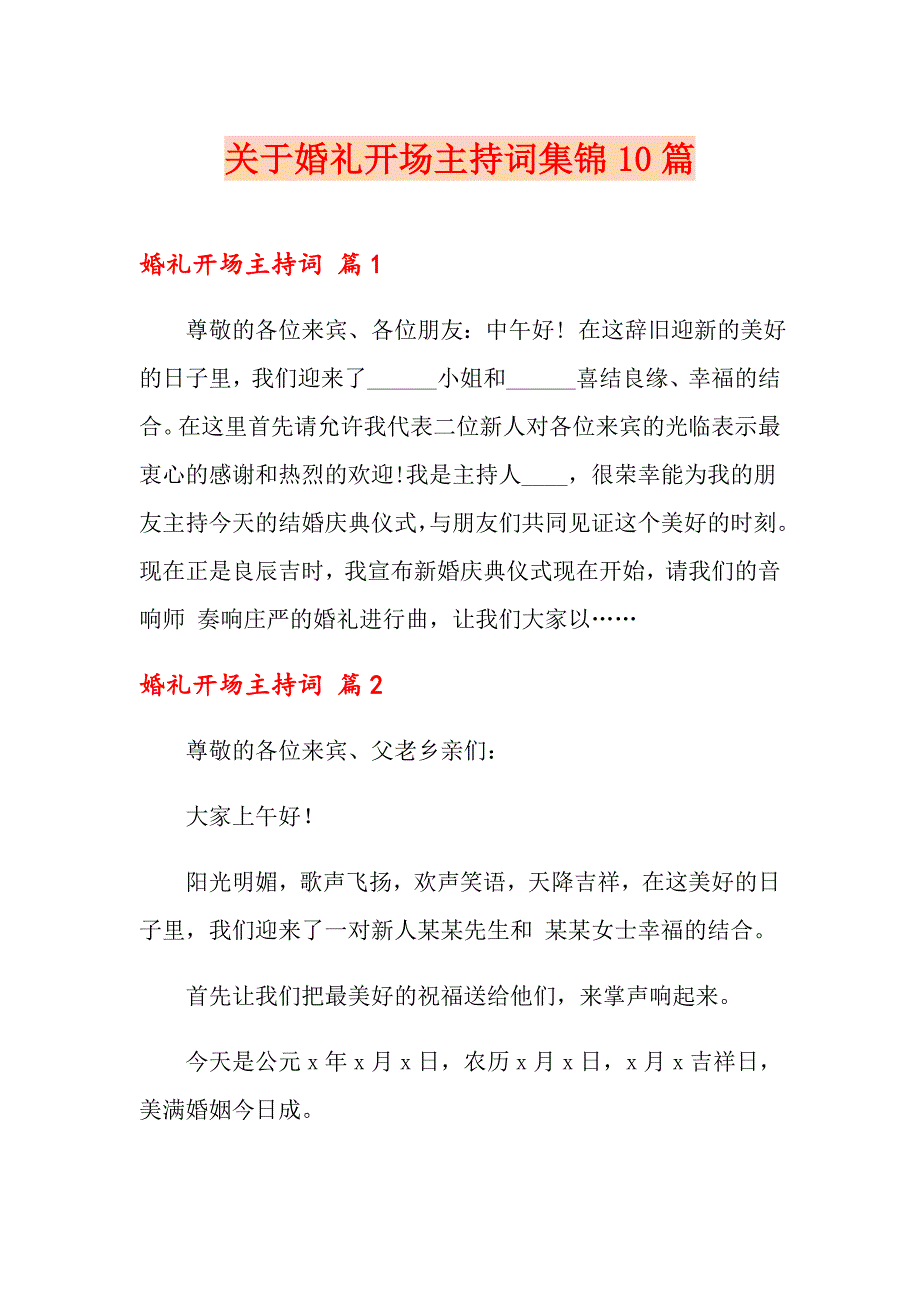 关于婚礼开场主持词集锦10篇

婚礼开场主持词 篇1

尊敬的各位来宾、各位朋友：中午好！在这辞旧迎新的美好的日子里，我们迎来了______小姐和______喜结良缘、幸福的结合。在这里首先请允许我代表二位新人对各位来宾的光临表示最衷心的感谢和热烈的欢迎!我是主持人____，很荣幸能为我的朋友主持今天的结婚庆典仪式，与朋友们共同见证这个美好的时刻。现在正是良辰吉时，我宣布新婚庆典仪式现在开始，请我们的音响师 奏响庄严的婚礼进行曲，让我们大家以……

婚礼开场主持词 篇2

尊敬的各位来宾、父老乡亲们：

大家上午好！

阳光明媚，歌声飞扬，欢声笑语，天降吉祥，在这美好的日子里，我们迎来了一对新人某某先生和 某某女士幸福的结合。

首先让我们把最美好的祝福送给他们，来掌声响起来。

今天是公元x年x月x日，农历x月x日，x月x吉祥日，美满婚姻今日成。